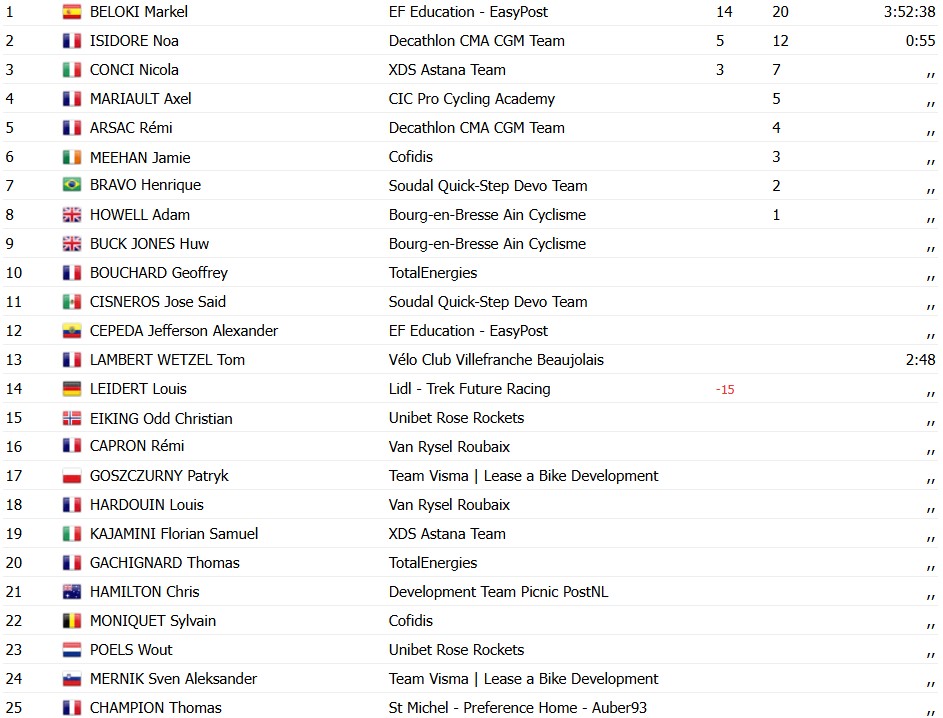 | 1 | BELOKI Markel | EF Education - EasyPost | 14 | 20 | 3:52:38 |
|---|---|---|---|---|---|
| 2 | ISIDORE Noa | Decathlon CMA CGM Team | 5 | 12 | 0:55 |
| 3 | CONCI Nicola | XDS Astana Team | 3 | 7 | ,, |
| 4 | MARIAULT Axel | CIC Pro Cycling Academy | | 5 | ,, |
| 5 | ARSAC Rémi | Decathlon CMA CGM Team | | 4 | ,, |
| 6 | MEEHAN Jamie | Cofidis | | 3 | ,, |
| 7 | BRAVO Henrique | Soudal Quick-Step Devo Team | | 2 | ,, |
| 8 | HOWELL Adam | Bourg-en-Bresse Ain Cyclisme | | 1 | ,, |
| 9 | BUCK JONES Huw | Bourg-en-Bresse Ain Cyclisme | | | ,, |
| 10 | BOUCHARD Geoffrey | TotalEnergies | | | ,, |
| 11 | CISNEROS Jose Said | Soudal Quick-Step Devo Team | | | ,, |
| 12 | CEPEDA Jefferson Alexander | EF Education - EasyPost | | | ,, |
| 13 | LAMBERT WETZEL Tom | Vélo Club Villefranche Beaujolais | | | 2:48 |
| 14 | LEIDERT Louis | Lidl - Trek Future Racing | -15 | | ,, |
| 15 | EIKING Odd Christian | Unibet Rose Rockets | | | ,, |
| 16 | CAPRON Rémi | Van Rysel Roubaix | | | ,, |
| 17 | GOSZCZURNY Patryk | Team Visma \| Lease a Bike Development | | | ,, |
| 18 | HARDOUIN Louis | Van Rysel Roubaix | | | ,, |
| 19 | KAJAMINI Florian Samuel | XDS Astana Team | | | ,, |
| 20 | GACHIGNARD Thomas | TotalEnergies | | | ,, |
| 21 | HAMILTON Chris | Development Team Picnic PostNL | | | ,, |
| 22 | MONIQUET Sylvain | Cofidis | | | ,, |
| 23 | POELS Wout | Unibet Rose Rockets | | | ,, |
| 24 | MERNIK Sven Aleksander | Team Visma \| Lease a Bike Development | | | ,, |
| 25 | CHAMPION Thomas | St Michel - Preference Home - Auber93 | | | ,, |